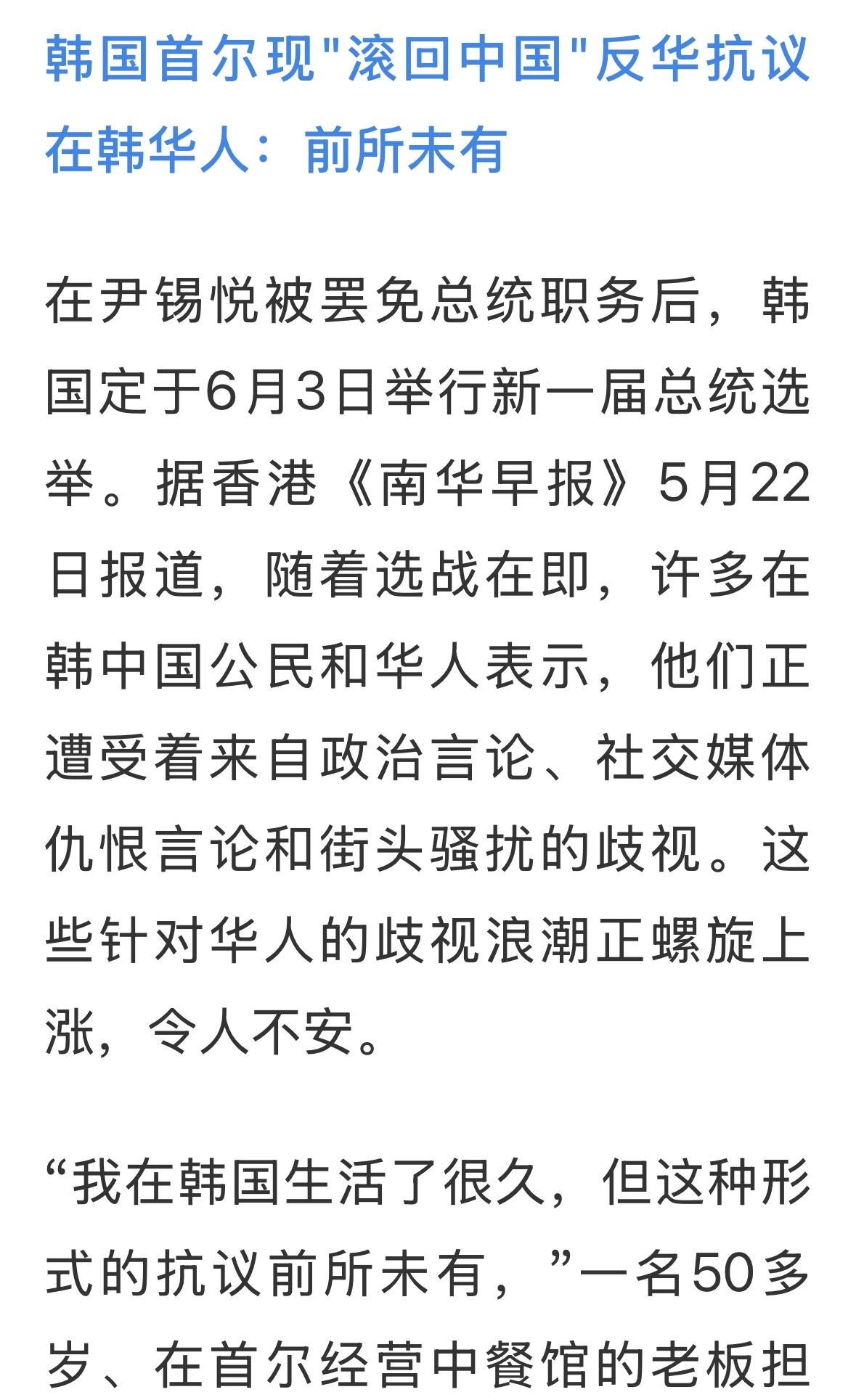 韩国首尔现"滚回中国"反华抗议 在韩华人：前所未有

在尹锡悦被罢免总统职务后，韩国定于6月3日举行新一届总统选举。据香港《南华早报》5月22日报道，随着选战在即，许多在韩中国公民和华人表示，他们正遭受着来自政治言论、社交媒体仇恨言论和街头骚扰的歧视。这些针对华人的歧视浪潮正螺旋上涨，令人不安。

“我在韩国生活了很久，但这种形式的抗议前所未有，”一名50多岁、在首尔经营中餐馆的老板担